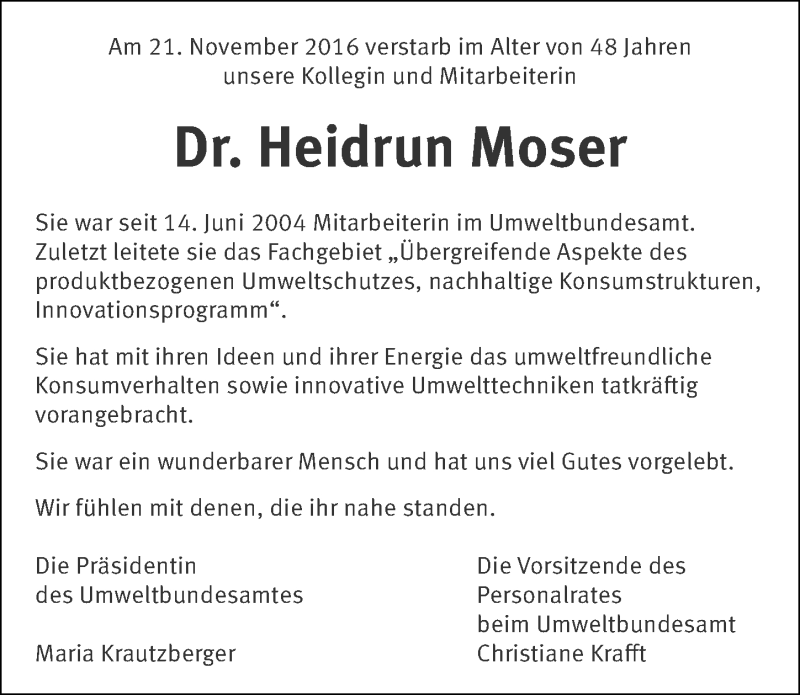 Am 21. November 2016 verstarb im Alter von 48 Jahren unsere Kollegin und Mitarbeiterin

Dr. Heidrun Moser

Sie war seit 14. Juni 2004 Mitarbeiterin im Umweltbundesamt. Zuletzt leitete sie das Fachgebiet „Übergreifende Aspekte des produktbezogenen Umweltschutzes, nachhaltige Konsumstrukturen, Innovationsprogramm“.

Sie hat mit ihren Ideen und ihrer Energie das umweltfreundliche Konsumverhalten sowie innovative Umwelttechniken tatkräftig vorangebracht.

Sie war ein wunderbarer Mensch und hat uns viel Gutes vorgelebt.

Wir fühlen mit denen, die ihr nahe standen.

Die Präsidentin
des Umweltbundesamtes

Maria Krautzberger

Die Vorsitzende des
Personalrates
beim Umweltbundesamt
Christiane Krafft